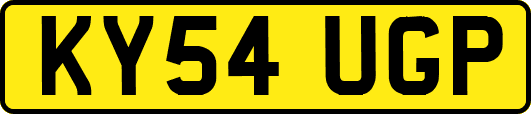 KY54 UGP